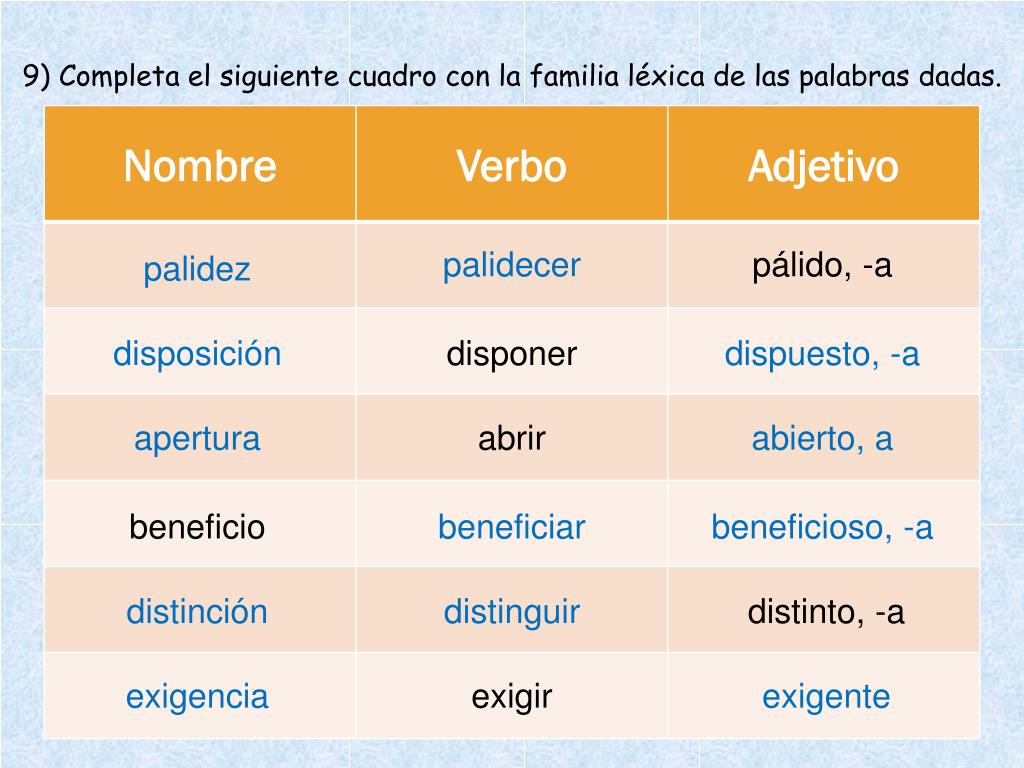 9) Completa el siguiente cuadro con la familia léxica de las palabras dadas.

| Nombre | Verbo | Adjetivo |
|---|---|---|
| palidez | palidecer | pálido, -a |
| disposición | disponer | dispuesto, -a |
| apertura | abrir | abierto, a |
| beneficio | beneficiar | beneficioso, -a |
| distinción | distinguir | distinto, -a |
| exigencia | exigir | exigente |